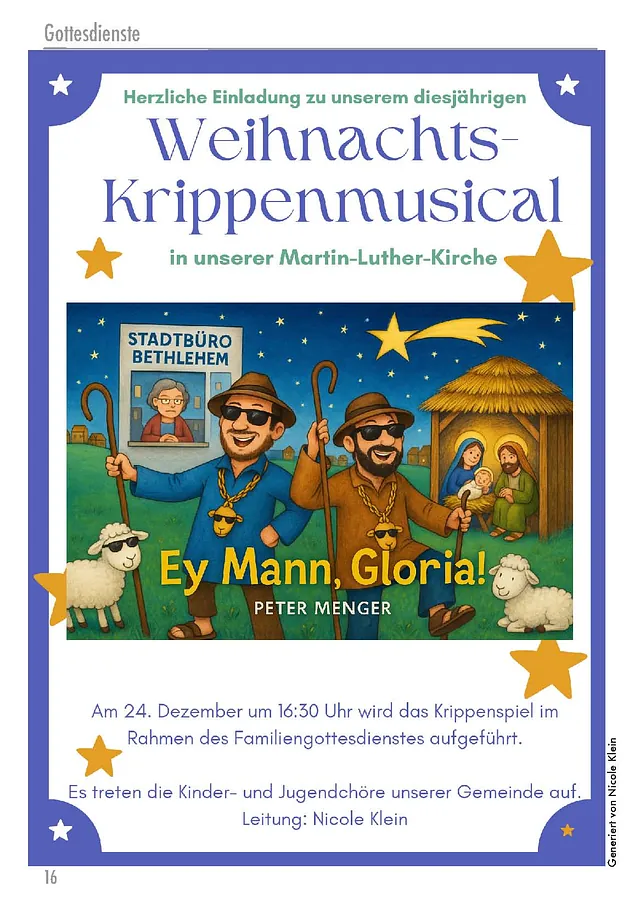 Gottesdienste

Herzliche Einladung zu unserem diesjährigen

Weihnachts-Krippenmusical

in unserer Martin-Luther-Kirche

STADTBÜRO BETHLEHEM

Ey Mann, Gloria!

PETER MENGER

Am 24. Dezember um 16:30 Uhr wird das Krippenspiel im Rahmen des Familiengottesdienstes aufgeführt.

Es treten die Kinder- und Jugendchöre unserer Gemeinde auf.
Leitung: Nicole Klein

Generiert von Nicole Klein

16